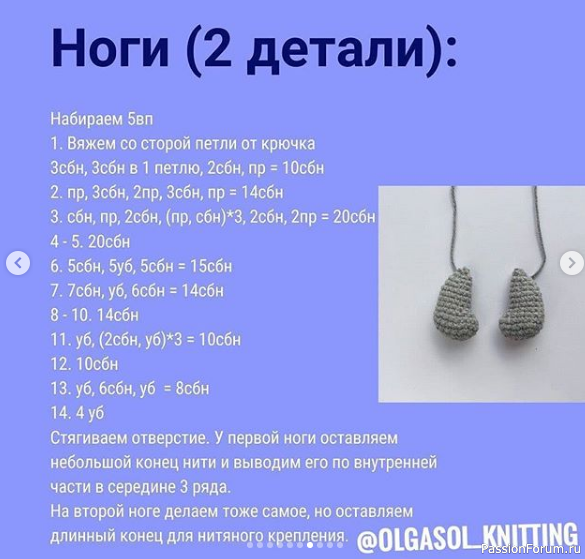 Ноги (2 детали):

Набираем 5вп
1. Вяжем со сторой петли от крючка
3сбн, 3сбн в 1 петлю, 2сбн, пр = 10сбн
2. пр, 3сбн, 2пр, 3сбн, пр = 14сбн
3. сбн, пр, 2сбн, (пр, сбн)*3, 2сбн, 2пр = 20сбн
4 - 5. 20сбн
6. 5сбн, 5уб, 5сбн = 15сбн
7. 7сбн, уб, 6сбн = 14сбн
8 - 10. 14сбн
11. уб, (2сбн, уб)*3 = 10сбн
12. 10сбн
13. уб, 6сбн, уб = 8сбн
14. 4 уб
Стягиваем отверстие. У первой ноги оставляем небольшой конец нити и выводим его по внутренней части в середине 3 ряда.
На второй ноге делаем тоже самое, но оставляем длинный конец для нитяного крепления.

@OLGASOL_KNITTING

PassionForum.ru